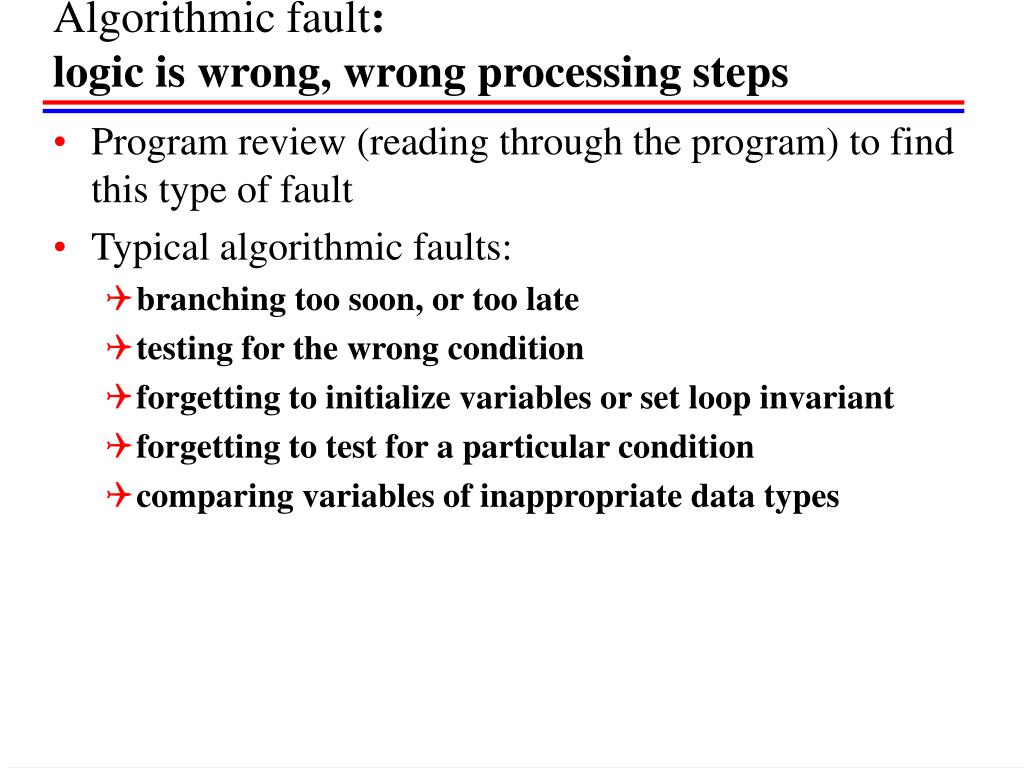 Algorithmic fault:
logic is wrong, wrong processing steps

• Program review (reading through the program) to find this type of fault
• Typical algorithmic faults:
  ✈ branching too soon, or too late
  ✈ testing for the wrong condition
  ✈ forgetting to initialize variables or set loop invariant
  ✈ forgetting to test for a particular condition
  ✈ comparing variables of inappropriate data types